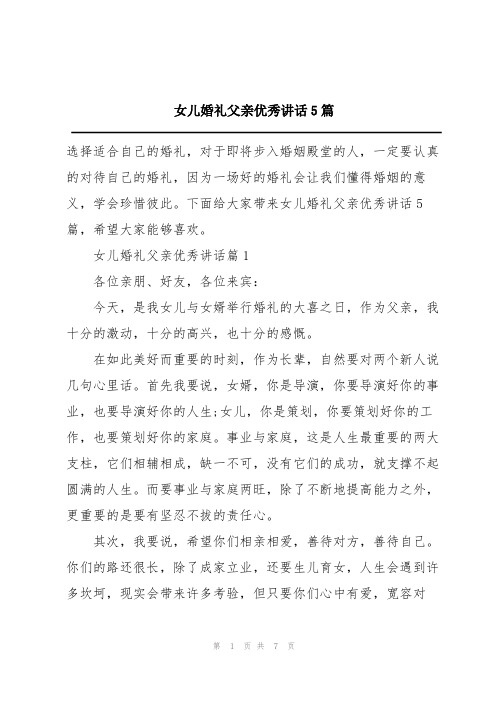 女儿婚礼父亲优秀讲话5篇

选择适合自己的婚礼，对于即将步入婚姻殿堂的人，一定要认真的对待自己的婚礼，因为一场好的婚礼会让我们懂得婚姻的意义，学会珍惜彼此。下面给大家带来女儿婚礼父亲优秀讲话5篇，希望大家能够喜欢。

女儿婚礼父亲优秀讲话篇1

各位亲朋、好友，各位来宾：

今天，是我女儿与女婿举行婚礼的大喜之日，作为父亲，我十分的激动，十分的高兴，也十分的感慨。

在如此美好而重要的时刻，作为长辈，自然要对两个新人说几句心里话。首先我要说，女婿，你是导演，你要导演好你的事业，也要导演好你的人生;女儿，你是策划，你要策划好你的工作，也要策划好你的家庭。事业与家庭，这是人生最重要的两大支柱，它们相辅相成，缺一不可，没有它们的成功，就支撑不起圆满的人生。而要事业与家庭两旺，除了不断地提高能力之外，更重要的是要有坚忍不拔的责任心。

其次，我要说，希望你们相亲相爱，善待对方，善待自己。你们的路还很长，除了成家立业，还要生儿育女，人生会遇到许多坎坷，现实会带来许多考验，但只要你们心中有爱，宽容对

第 1 页 共 7 页